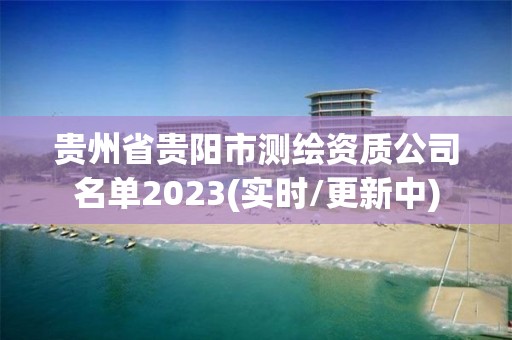 贵州省贵阳市测绘资质公司名单2023(实时/更新中)